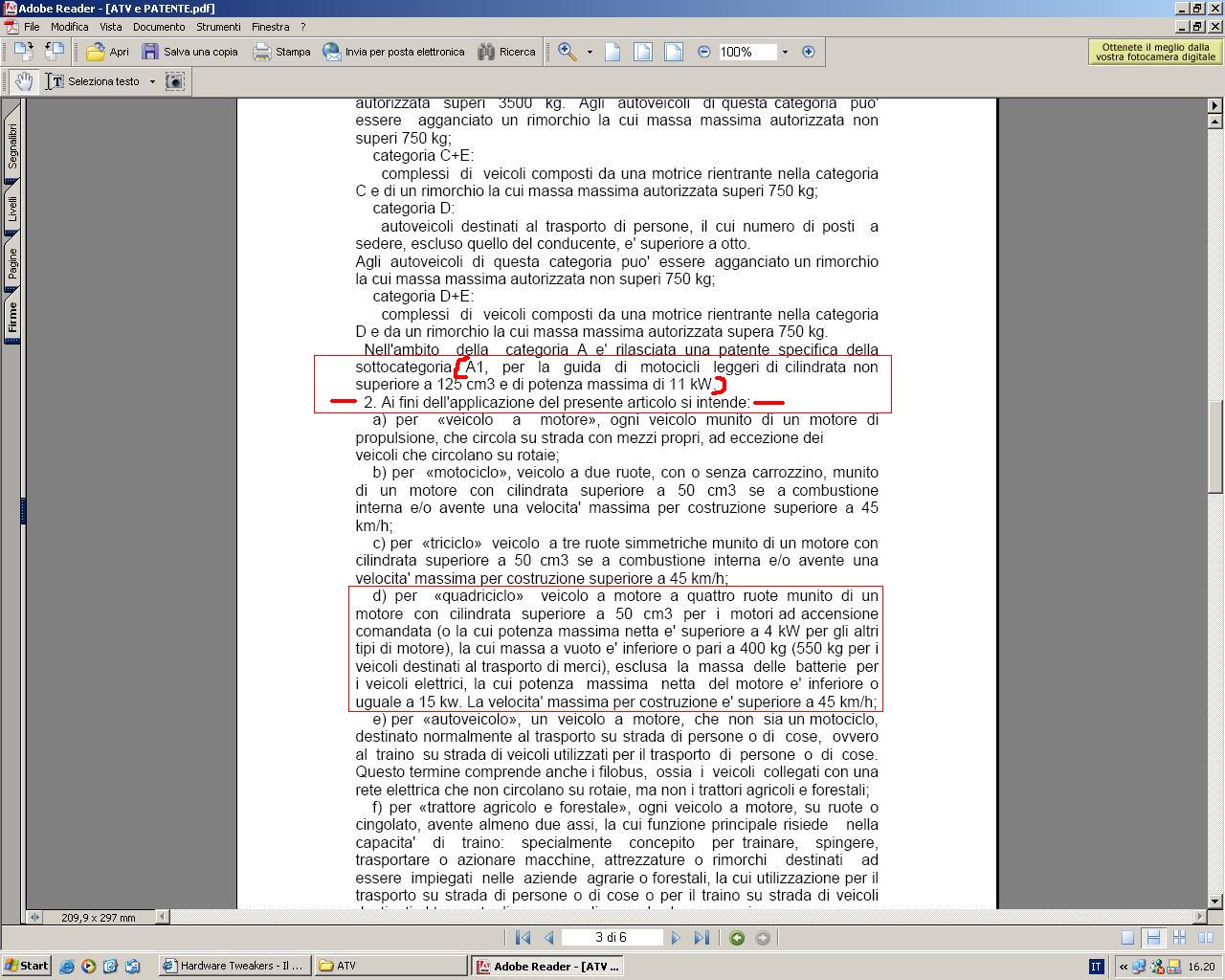 Adobe Reader - [ATV e PATENTE.pdf]

File Modifica Vista Documento Strumenti Finestra ?

Apri Salva una copia Stampa Invia per posta elettronica Ricerca 100%

Ottenete il meglio dalla vostra fotocamera digitale

Seleziona testo

Segnalibri Livelli Pagine Firme

autorizzata superi 3500 kg. Agli autoveicoli di questa categoria puo' essere agganciato un rimorchio la cui massa massima autorizzata non superi 750 kg;

categoria C+E:

complessi di veicoli composti da una motrice rientrante nella categoria C e di un rimorchio la cui massa massima autorizzata superi 750 kg;

categoria D:

autoveicoli destinati al trasporto di persone, il cui numero di posti a sedere, escluso quello del conducente, e' superiore a otto. Agli autoveicoli di questa categoria puo' essere agganciato un rimorchio la cui massa massima autorizzata non superi 750 kg;

categoria D+E:

complessi di veicoli composti da una motrice rientrante nella categoria D e da un rimorchio la cui massa massima autorizzata supera 750 kg.

Nell'ambito della categoria A e' rilasciata una patente specifica della sottocategoria A1, per la guida di motocicli leggeri di cilindrata non superiore a 125 cm3 e di potenza massima di 11 kW.

2. Ai fini dell'applicazione del presente articolo si intende:

a) per «veicolo a motore», ogni veicolo munito di un motore di propulsione, che circola su strada con mezzi propri, ad eccezione dei veicoli che circolano su rotaie;

b) per «motociclo», veicolo a due ruote, con o senza carrozzino, munito di un motore con cilindrata superiore a 50 cm3 se a combustione interna e/o avente una velocita' massima per costruzione superiore a 45 km/h;

c) per «triciclo» veicolo a tre ruote simmetriche munito di un motore con cilindrata superiore a 50 cm3 se a combustione interna e/o avente una velocita' massima per costruzione superiore a 45 km/h;

d) per «quadriciclo» veicolo a motore a quattro ruote munito di un motore con cilindrata superiore a 50 cm3 per i motori ad accensione comandata (o la cui potenza massima netta e' superiore a 4 kW per gli altri tipi di motore), la cui massa a vuoto e' inferiore o pari a 400 kg (550 kg per i veicoli destinati al trasporto di merci), esclusa la massa delle batterie per i veicoli elettrici, la cui potenza massima netta del motore e' inferiore o uguale a 15 kw. La velocita' massima per costruzione e' superiore a 45 km/h;

e) per «autoveicolo», un veicolo a motore, che non sia un motociclo, destinato normalmente al trasporto su strada di persone o di cose, ovvero al traino su strada di veicoli utilizzati per il trasporto di persone o di cose. Questo termine comprende anche i filobus, ossia i veicoli collegati con una rete elettrica che non circolano su rotaie, ma non i trattori agricoli e forestali;

f) per «trattore agricolo e forestale», ogni veicolo a motore, su ruote o cingolato, avente almeno due assi, la cui funzione principale risiede nella capacita' di traino: specialmente concepito per trainare, spingere, trasportare o azionare macchine, attrezzature o rimorchi destinati ad essere impiegati nelle aziende agrarie o forestali, la cui utilizzazione per il trasporto su strada di persone o di cose o per il traino su strada di veicoli

209,9 x 297 mm

3 di 6

Start Hardware Tweakers - Il ... ATV Adobe Reader - [ATV ...

IT 16.20